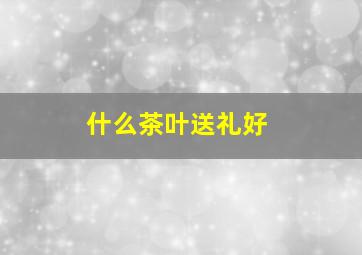 什么茶叶送礼好